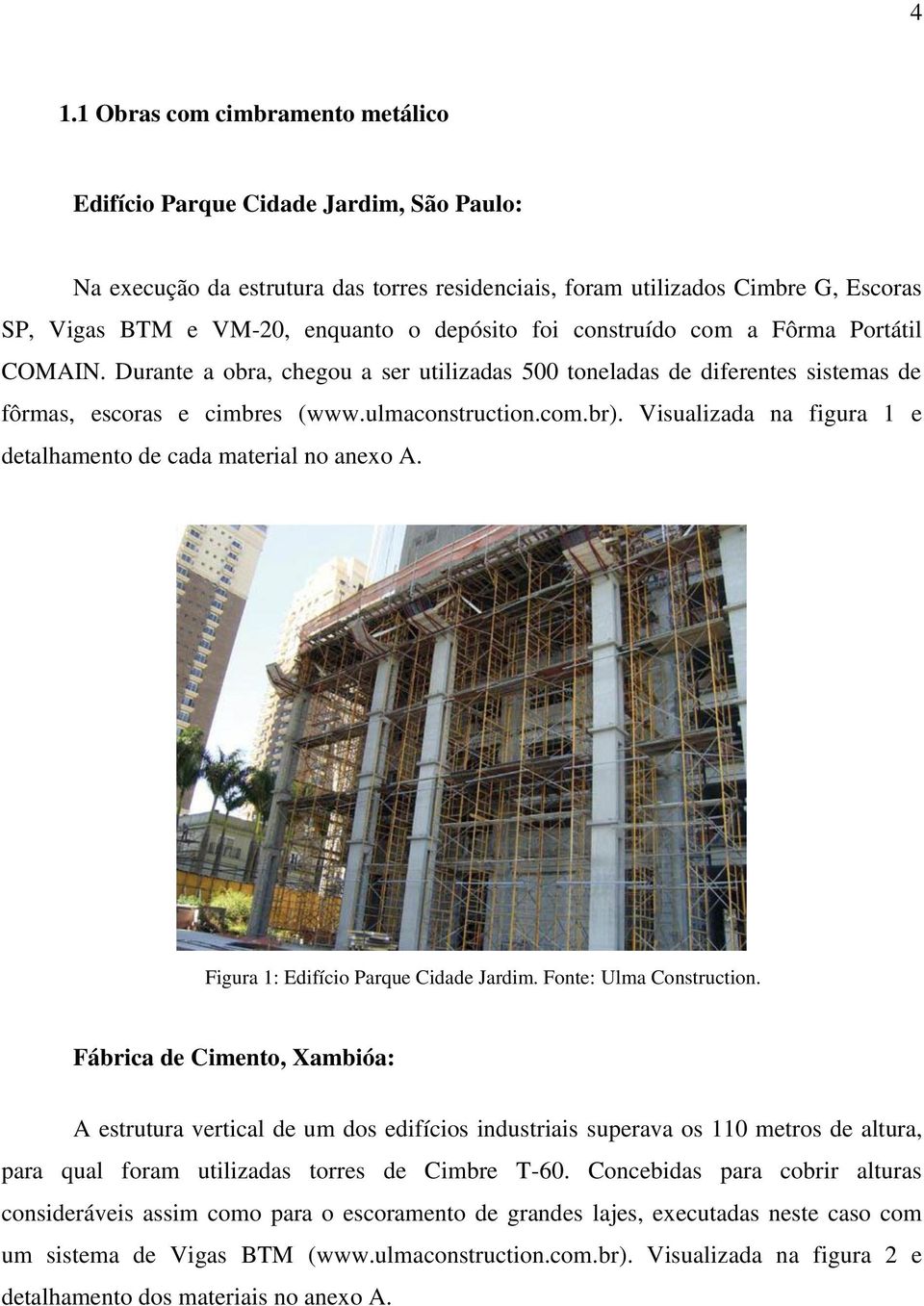 4

1.1 Obras com cimbramento metálico

Edifício Parque Cidade Jardim, São Paulo:

Na execução da estrutura das torres residenciais, foram utilizados Cimbre G, Escoras SP, Vigas BTM e VM-20, enquanto o depósito foi construído com a Fôrma Portátil COMAIN. Durante a obra, chegou a ser utilizadas 500 toneladas de diferentes sistemas de fôrmas, escoras e cimbres (www.ulmaconstruction.com.br). Visualizada na figura 1 e detalhamento de cada material no anexo A.

Figura 1: Edifício Parque Cidade Jardim. Fonte: Ulma Construction.

Fábrica de Cimento, Xambióa:

A estrutura vertical de um dos edifícios industriais superava os 110 metros de altura, para qual foram utilizadas torres de Cimbre T-60. Concebidas para cobrir alturas consideráveis assim como para o escoramento de grandes lajes, executadas neste caso com um sistema de Vigas BTM (www.ulmaconstruction.com.br). Visualizada na figura 2 e detalhamento dos materiais no anexo A.